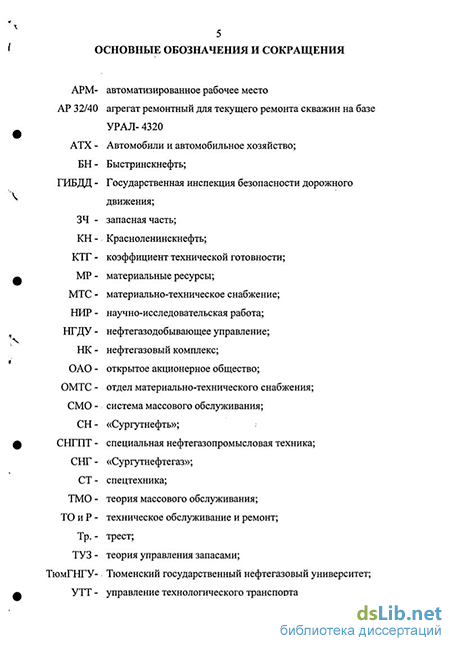 5

ОСНОВНЫЕ ОБОЗНАЧЕНИЯ И СОКРАЩЕНИЯ

АРМ- автоматизированное рабочее место
АР 32/40 агрегат ремонтный для текущего ремонта скважин на базе УРАЛ- 4320
АТХ - Автомобили и автомобильное хозяйство;
БН - Быстринскнефть;
ГИБДД - Государственная инспекция безопасности дорожного движения;
ЗЧ - запасная часть;
КН - Красноленинскнефть;
КТГ - коэффициент технической готовности;
МР - материальные ресурсы;
МТС - материально-техническое снабжение;
НИР - научно-исследовательская работа;
НГДУ - нефтегазодобывающее управление;
НК - нефтегазовый комплекс;
ОАО - открытое акционерное общество;
ОМТС - отдел материально-технического снабжения;
СМО - система массового обслуживания;
СН - «Сургутнефть»;
СНГПТ - специальная нефтегазопромысловая техника;
СНГ - «Сургутнефтегаз»;
СТ - спецтехника;
ТМО - теория массового обслуживания;
ТО и Р - техническое обслуживание и ремонт;
Тр. - трест;
ТУЗ - теория управления запасами;
ТюмГНГУ- Тюменский государственный нефтегазовый университет;
УТТ - управление технологического транспорта

dsLib.net
библиотека диссертаций